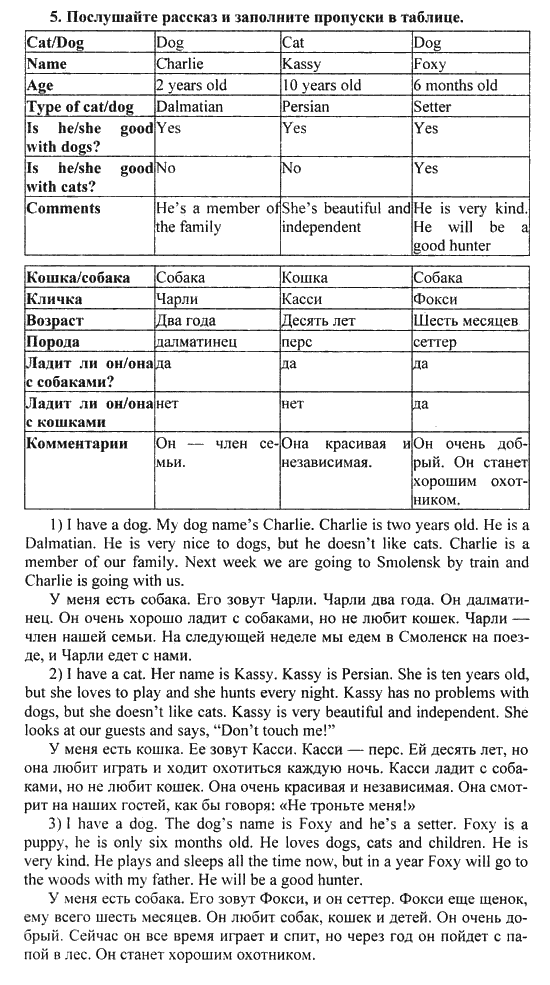 5. Послушайте рассказ и заполните пропуски в таблице.

| Cat/Dog | Dog | Cat | Dog |
|---|---|---|---|
| Name | Charlie | Kassy | Foxy |
| Age | 2 years old | 10 years old | 6 months old |
| Type of cat/dog | Dalmatian | Persian | Setter |
| Is he/she good with dogs? | Yes | Yes | Yes |
| Is he/she good with cats? | No | No | Yes |
| Comments | He's a member of the family | She's beautiful and independent | He is very kind. He will be a good hunter |

| Кошка/собака | Собака | Кошка | Собака |
|---|---|---|---|
| Кличка | Чарли | Касси | Фокси |
| Возраст | Два года | Десять лет | Шесть месяцев |
| Порода | далматинец | перс | сеттер |
| Ладит ли он/она с собаками? | да | да | да |
| Ладит ли он/она с кошками | нет | нет | да |
| Комментарии | Он — член семьи. | Она красивая и независимая. | Он очень добрый. Он станет хорошим охотником. |

1) I have a dog. My dog name's Charlie. Charlie is two years old. He is a Dalmatian. He is very nice to dogs, but he doesn't like cats. Charlie is a member of our family. Next week we are going to Smolensk by train and Charlie is going with us.

У меня есть собака. Его зовут Чарли. Чарли два года. Он далматинец. Он очень хорошо ладит с собаками, но не любит кошек. Чарли — член нашей семьи. На следующей неделе мы едем в Смоленск на поезде, и Чарли едет с нами.

2) I have a cat. Her name is Kassy. Kassy is Persian. She is ten years old, but she loves to play and she hunts every night. Kassy has no problems with dogs, but she doesn't like cats. Kassy is very beautiful and independent. She looks at our guests and says, "Don't touch me!"

У меня есть кошка. Ее зовут Касси. Касси — перс. Ей десять лет, но она любит играть и ходит охотиться каждую ночь. Касси ладит с собаками, но не любит кошек. Она очень красивая и независимая. Она смотрит на наших гостей, как бы говоря: «Не троньте меня!»

3) I have a dog. The dog's name is Foxy and he's a setter. Foxy is a puppy, he is only six months old. He loves dogs, cats and children. He is very kind. He plays and sleeps all the time now, but in a year Foxy will go to the woods with my father. He will be a good hunter.

У меня есть собака. Его зовут Фокси, и он сеттер. Фокси еще щенок, ему всего шесть месяцев. Он любит собак, кошек и детей. Он очень добрый. Сейчас он все время играет и спит, но через год он пойдет с папой в лес. Он станет хорошим охотником.